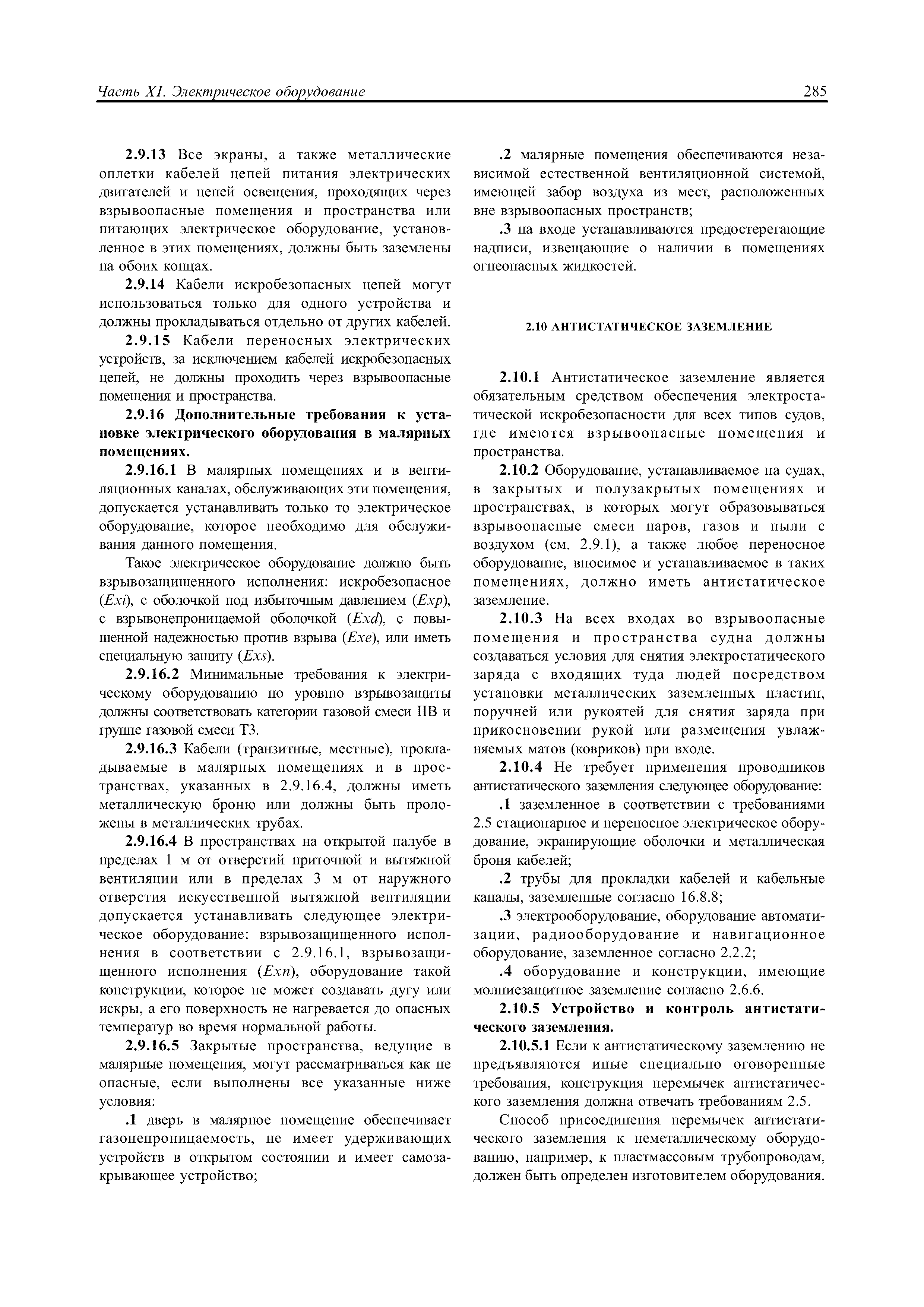 Часть XI. Электрическое оборудование

285

2.9.13 Все экраны, а также металлические оплетки кабелей цепей питания электрических двигателей и цепей освещения, проходящих через взрывоопасные помещения и пространства или питающих электрическое оборудование, установленное в этих помещениях, должны быть заземлены на обоих концах.

2.9.14 Кабели искробезопасных цепей могут использоваться только для одного устройства и должны прокладываться отдельно от других кабелей.

2.9.15 Кабели переносных электрических устройств, за исключением кабелей искробезопасных цепей, не должны проходить через взрывоопасные помещения и пространства.

2.9.16 Дополнительные требования к установке электрического оборудования в малярных помещениях.

2.9.16.1 В малярных помещениях и в вентиляционных каналах, обслуживающих эти помещения, допускается устанавливать только то электрическое оборудование, которое необходимо для обслуживания данного помещения.

Такое электрическое оборудование должно быть взрывозащищенного исполнения: искробезопасное (Exi), с оболочкой под избыточным давлением (Exp), с взрывонепроницаемой оболочкой (Exd), с повышенной надежностью против взрыва (Exe), или иметь специальную защиту (Exs).

2.9.16.2 Минимальные требования к электрическому оборудованию по уровню взрывозащиты должны соответствовать категории газовой смеси IIB и группе газовой смеси T3.

2.9.16.3 Кабели (транзитные, местные), прокладываемые в малярных помещениях и в пространствах, указанных в 2.9.16.4, должны иметь металлическую броню или должны быть проложены в металлических трубах.

2.9.16.4 В пространствах на открытой палубе в пределах 1 м от отверстий приточной и вытяжной вентиляции или в пределах 3 м от наружного отверстия искусственной вытяжной вентиляции допускается устанавливать следующее электрическое оборудование: взрывозащищенного исполнения в соответствии с 2.9.16.1, взрывозащищенного исполнения (Exn), оборудование такой конструкции, которое не может создавать дугу или искры, а его поверхность не нагревается до опасных температур во время нормальной работы.

2.9.16.5 Закрытые пространства, ведущие в малярные помещения, могут рассматриваться как не опасные, если выполнены все указанные ниже условия:

.1 дверь в малярное помещение обеспечивает газонепроницаемость, не имеет удерживающих устройств в открытом состоянии и имеет самозакрывающее устройство;

.2 малярные помещения обеспечиваются независимой естественной вентиляционной системой, имеющей забор воздуха из мест, расположенных вне взрывоопасных пространств;

.3 на входе устанавливаются предостерегающие надписи, извещающие о наличии в помещениях огнеопасных жидкостей.

2.10 АНТИСТАТИЧЕСКОЕ ЗАЗЕМЛЕНИЕ

2.10.1 Антистатическое заземление является обязательным средством обеспечения электростатической искробезопасности для всех типов судов, где имеются взрывоопасные помещения и пространства.

2.10.2 Оборудование, устанавливаемое на судах, в закрытых и полузакрытых помещениях и пространствах, в которых могут образовываться взрывоопасные смеси паров, газов и пыли с воздухом (см. 2.9.1), а также любое переносное оборудование, вносимое и устанавливаемое в таких помещениях, должно иметь антистатическое заземление.

2.10.3 На всех входах во взрывоопасные помещения и пространства судна должны создаваться условия для снятия электростатического заряда с входящих туда людей посредством установки металлических заземленных пластин, поручней или рукоятей для снятия заряда при прикосновении рукой или размещения увлажняемых матов (ковриков) при входе.

2.10.4 Не требует применения проводников антистатического заземления следующее оборудование:

.1 заземленное в соответствии с требованиями 2.5 стационарное и переносное электрическое оборудование, экранирующие оболочки и металлическая броня кабелей;

.2 трубы для прокладки кабелей и кабельные каналы, заземленные согласно 16.8.8;

.3 электрооборудование, оборудование автоматизации, радиооборудование и навигационное оборудование, заземленное согласно 2.2.2;

.4 оборудование и конструкции, имеющие молниезащитное заземление согласно 2.6.6.

2.10.5 Устройство и контроль антистатического заземления.

2.10.5.1 Если к антистатическому заземлению не предъявляются иные специально оговоренные требования, конструкция перемычек антистатического заземления должна отвечать требованиям 2.5.

Способ присоединения перемычек антистатического заземления к неметаллическому оборудованию, например, к пластмассовым трубопроводам, должен быть определен изготовителем оборудования.